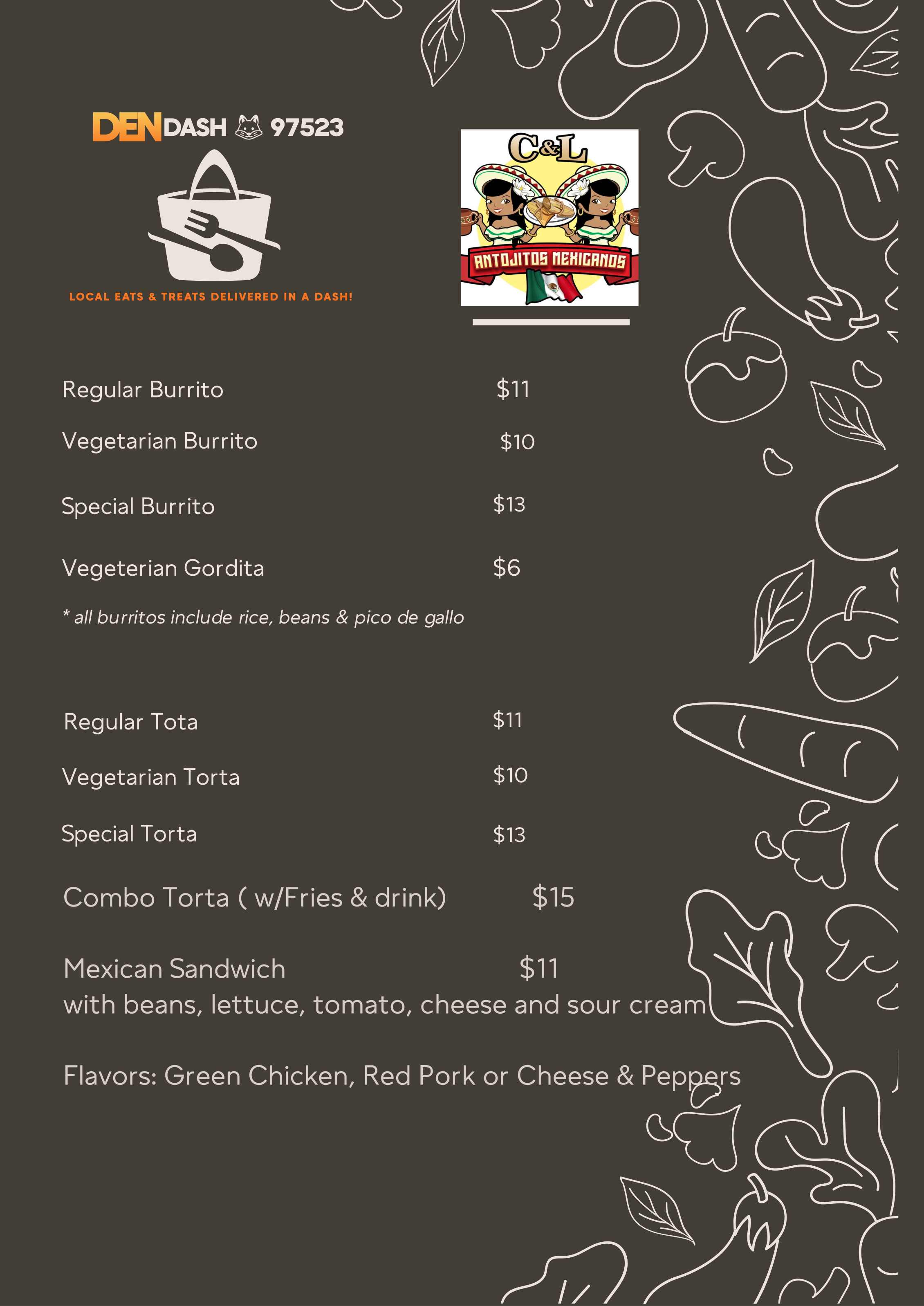 DENDASH 97523

LOCAL EATS & TREATS DELIVERED IN A DASH!

C&L

ANTOJITOS MEXICANOS

Regular Burrito $11

Vegetarian Burrito $10

Special Burrito $13

Vegeterian Gordita $6

* all burritos include rice, beans & pico de gallo

Regular Tota $11

Vegetarian Torta $10

Special Torta $13

Combo Torta ( w/Fries & drink) $15

Mexican Sandwich $11
with beans, lettuce, tomato, cheese and sour cream

Flavors: Green Chicken, Red Pork or Cheese & Peppers